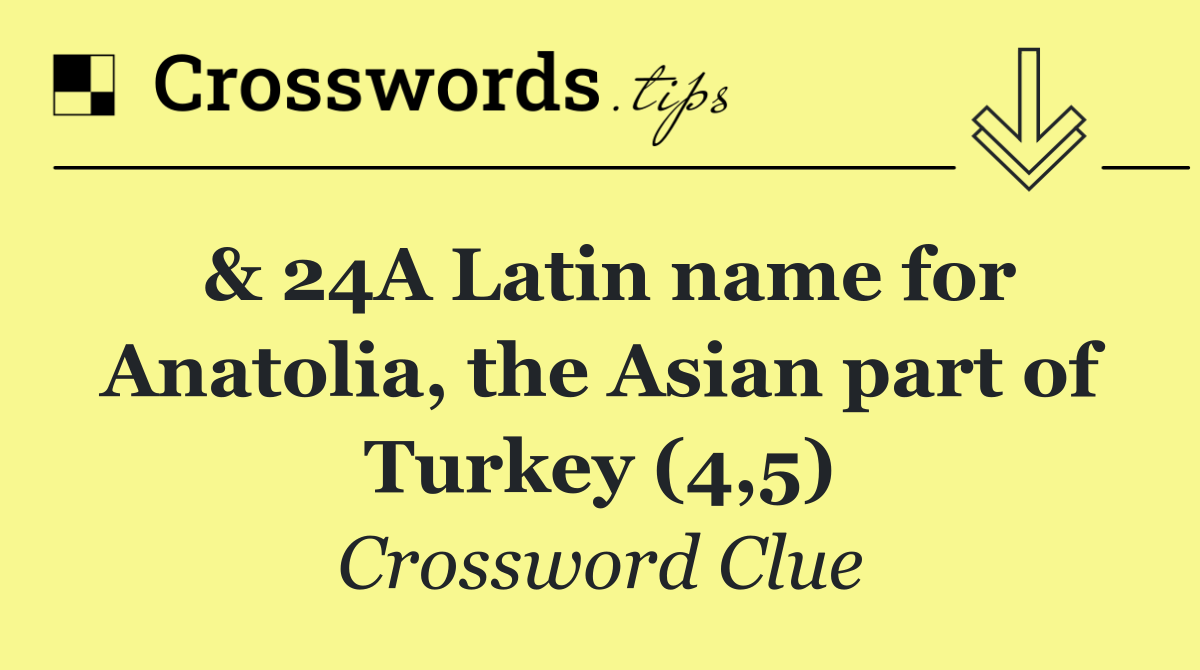 Crosswords.tips

& 24A Latin name for Anatolia, the Asian part of Turkey (4,5)

Crossword Clue